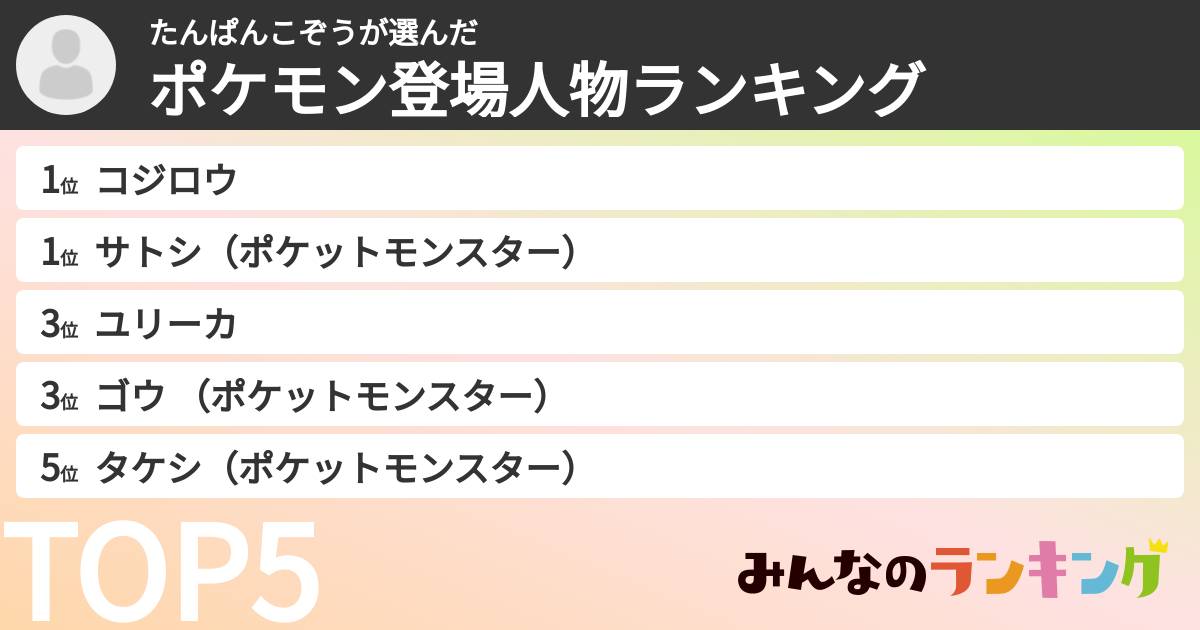 たんぱんこぞうが選んだ
ポケモン登場人物ランキング

1位 コジロウ
1位 サトシ（ポケットモンスター）
3位 ユリーカ
3位 ゴウ （ポケットモンスター）
5位 タケシ（ポケットモンスター）

TOP5

みんなのランキング